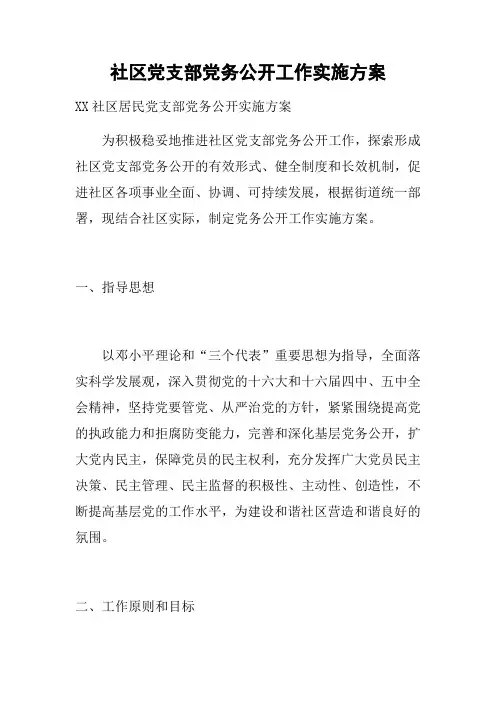 社区党支部党务公开工作实施方案

XX 社区居民党支部党务公开实施方案

为积极稳妥地推进社区党支部党务公开工作，探索形成社区党支部党务公开的有效形式、健全制度和长效机制，促进社区各项事业全面、协调、可持续发展，根据街道统一部署，现结合社区实际，制定党务公开工作实施方案。

一、指导思想

以邓小平理论和“三个代表”重要思想为指导，全面落实科学发展观，深入贯彻党的十六大和十六届四中、五中全会精神，坚持党要管党、从严治党的方针，紧紧围绕提高党的执政能力和拒腐防变能力，完善和深化基层党务公开，扩大党内民主，保障党员的民主权利，充分发挥广大党员民主决策、民主管理、民主监督的积极性、主动性、创造性，不断提高基层党的工作水平，为建设和谐社区营造和谐良好的氛围。

二、工作原则和目标